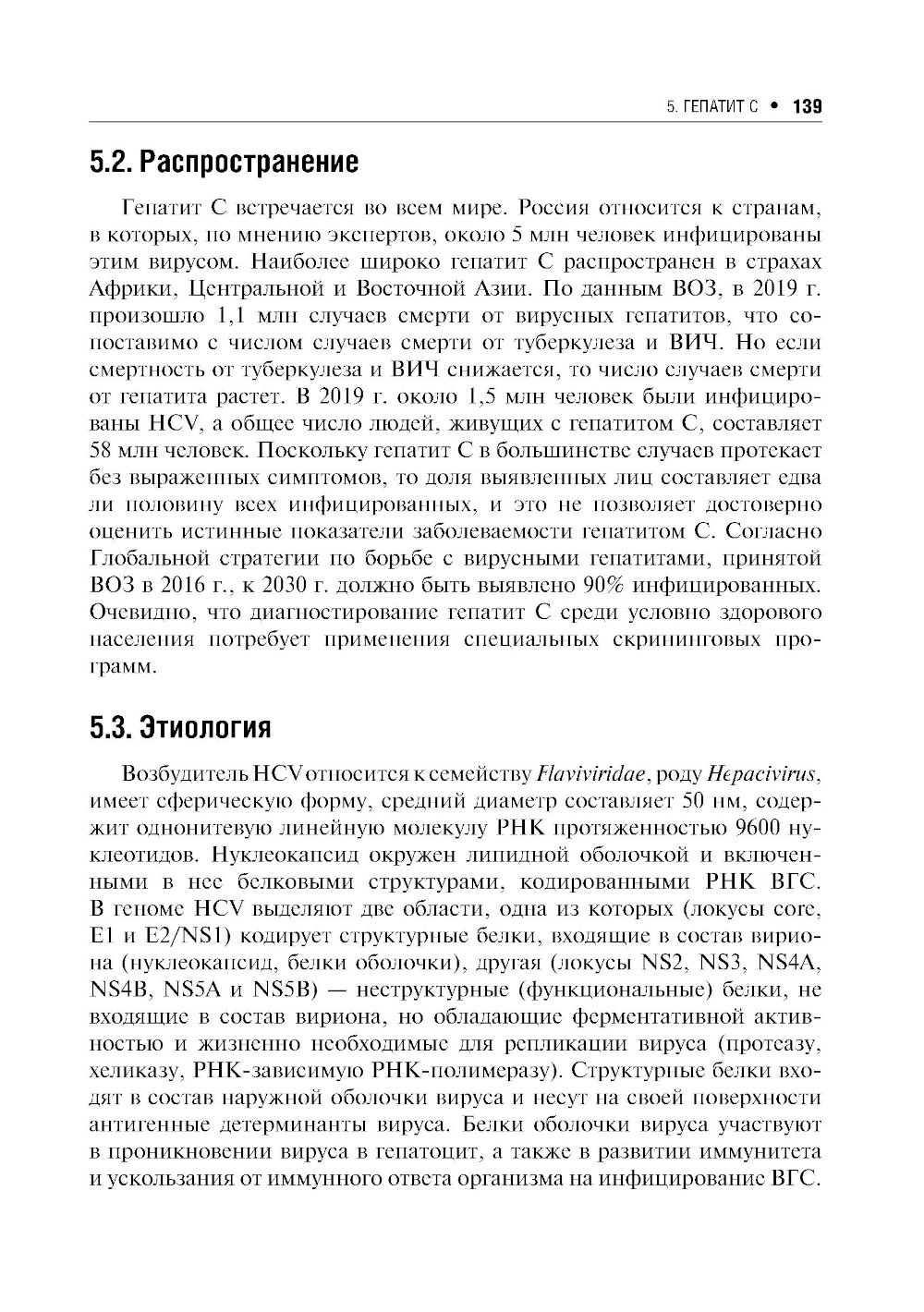 5. ГЕПАТИТ С • 139

5.2. Распространение

Гепатит С встречается во всем мире. Россия относится к странам, в которых, по мнению экспертов, около 5 млн человек инфицированы этим вирусом. Наиболее широко гепатит С распространен в страхах Африки, Центральной и Восточной Азии. По данным ВОЗ, в 2019 г. произошло 1,1 млн случаев смерти от вирусных гепатитов, что сопоставимо с числом случаев смерти от туберкулеза и ВИЧ. Но если смертность от туберкулеза и ВИЧ снижается, то число случаев смерти от гепатита растет. В 2019 г. около 1,5 млн человек были инфицированы HCV, а общее число людей, живущих с гепатитом С, составляет 58 млн человек. Поскольку гепатит С в большинстве случаев протекает без выраженных симптомов, то доля выявленных лиц составляет едва ли половину всех инфицированных, и это не позволяет достоверно оценить истинные показатели заболеваемости гепатитом С. Согласно Глобальной стратегии по борьбе с вирусными гепатитами, принятой ВОЗ в 2016 г., к 2030 г. должно быть выявлено 90% инфицированных. Очевидно, что диагностирование гепатит С среди условно здорового населения потребует применения специальных скрининговых программ.

5.3. Этиология

Возбудитель HCV относится к семейству Flaviviridae, роду Hepacivirus, имеет сферическую форму, средний диаметр составляет 50 нм, содержит однонитевую линейную молекулу РНК протяженностью 9600 нуклеотидов. Нуклеокапсид окружен липидной оболочкой и включенными в нее белковыми структурами, кодированными РНК ВГС. В геноме HCV выделяют две области, одна из которых (локусы core, E1 и E2/NS1) кодирует структурные белки, входящие в состав вириона (нуклеокапсид, белки оболочки), другая (локусы NS2, NS3, NS4A, NS4B, NS5A и NS5B) — неструктурные (функциональные) белки, не входящие в состав вириона, но обладающие ферментативной активностью и жизненно необходимые для репликации вируса (протеазу, хеликазу, РНК-зависимую РНК-полимеразу). Структурные белки входят в состав наружной оболочки вируса и несут на своей поверхности антигенные детерминанты вируса. Белки оболочки вируса участвуют в проникновении вируса в гепатоцит, а также в развитии иммунитета и ускользания от иммунного ответа организма на инфицирование ВГС.